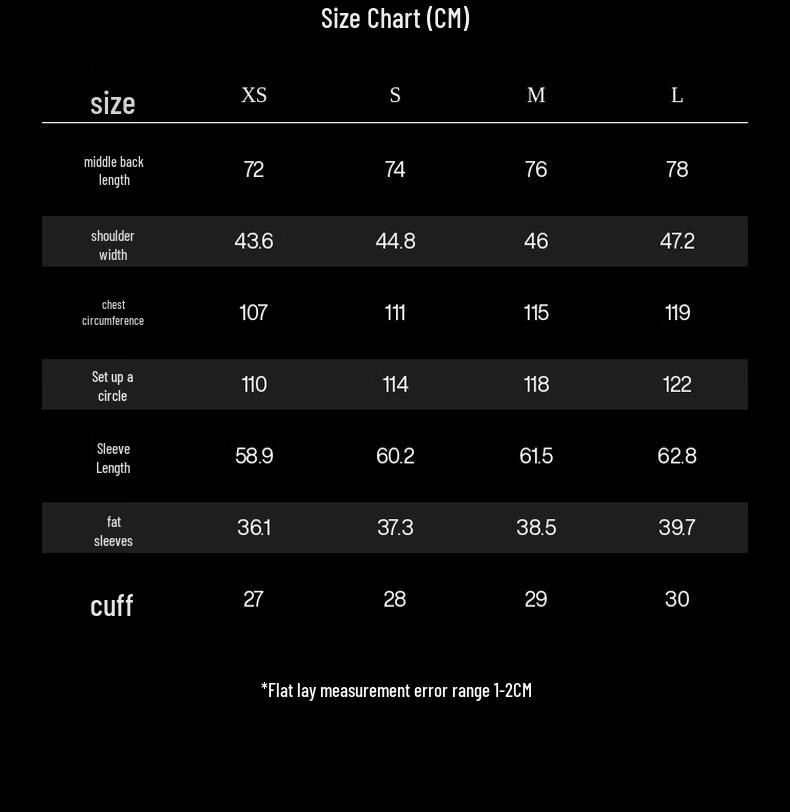 Size Chart (CM)

| size | XS | S | M | L |
|---|---|---|---|---|
| middle back length | 72 | 74 | 76 | 78 |
| shoulder width | 43.6 | 44.8 | 46 | 47.2 |
| chest circumference | 107 | 111 | 115 | 119 |
| Set up a circle | 110 | 114 | 118 | 122 |
| Sleeve Length | 58.9 | 60.2 | 61.5 | 62.8 |
| fat sleeves | 36.1 | 37.3 | 38.5 | 39.7 |
| cuff | 27 | 28 | 29 | 30 |

*Flat lay measurement error range 1-2CM